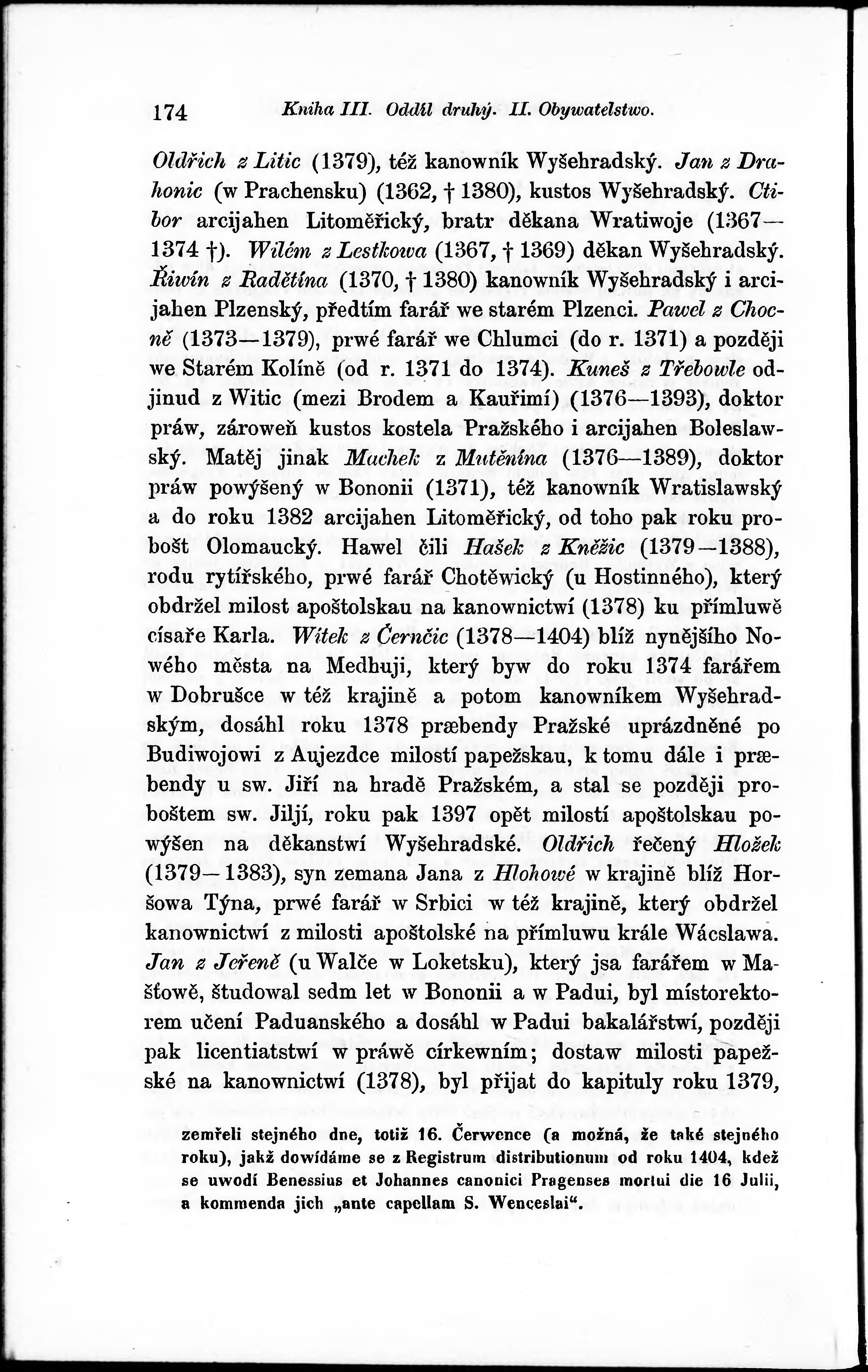 174 Kniha III. Oddíl druhý. II. Obywatelstwo.

Oldřich z Litic (1379), též kanowník Wyšehradský. Jan z Drahonic (w Prachensku) (1362, † 1380), kustos Wyšehradský. Ctibor arcijahen Litoměřický, bratr děkana Wratiwoje (1367—1374 †). Wilém z Lestkowa (1367, † 1369) děkan Wyšehradský. Řiwín z Radětína (1370, † 1380) kanowník Wyšehradský i arcijahen Plzenský, předtím farář we starém Plzenci. Pawel z Chocně (1373—1379), prwé farář we Chlumci (do r. 1371) a později we Starém Kolíně (od r. 1371 do 1374). Kuneš z Třebowle odjinud z Witic (mezi Brodem a Kauřimí) (1376—1393), doktor práw, zároweň kustos kostela Pražského i arcijahen Boleslawský. Matěj jinak Machek z Mutěnína (1376—1389), doktor práw powýšený w Bononii (1371), též kanowník Wratislawský a do roku 1382 arcijahen Litoměřický, od toho pak roku probošt Olomaucký. Hawel čili Hašek z Kněžic (1379—1388), rodu rytířského, prwé farář Chotěwický (u Hostinného), který obdržel milost apoštolskau na kanownictwí (1378) ku přímluwě císaře Karla. Wítek z Černčic (1378—1404) blíž nynějšího Nowého města na Medhuji, který byw do roku 1374 farářem w Dobrušce w též krajině a potom kanowníkem Wyšehradským, dosáhl roku 1378 præbendy Pražské uprázdněné po Budiwojowi z Aujezdce milostí papežskau, k tomu dále i præbendy u sw. Jiří na hradě Pražském, a stal se později proboštem sw. Jiljí, roku pak 1397 opět milostí apoštolskau powýšen na děkanstwí Wyšehradské. Oldřich řečený Hložek (1379—1383), syn zemana Jana z Hlohowé w krajině blíž Horšowa Týna, prwé farář w Srbici w též krajině, který obdržel kanownictwí z milosti apoštolské na přímluwu krále Wácslawa. Jan z Jeřeně (u Walče w Loketsku), který jsa farářem w Mašťowě, študowal sedm let w Bononii a w Padui, byl místorektorem učení Paduanského a dosáhl w Padui bakalářstwí, později pak licentiatstwí w práwě církewním; dostaw milosti papežské na kanownictwí (1378), byl přijat do kapituly roku 1379,

zemřeli stejného dne, totiž 16. Čerwence (a možná, že také stejného roku), jakž dowídáme se z Registrum distributionum od roku 1404, kdež se uwodí Benessius et Johannes canonici Pragenses mortui die 16 Julii, a kommenda jich „ante capellam S. Wenceslai“.